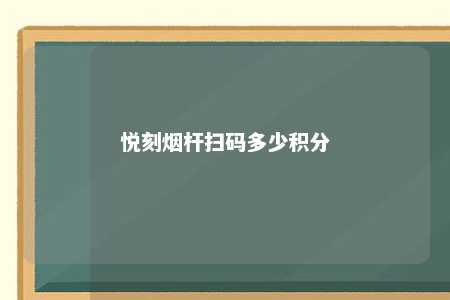 悦刻烟杆扫码多少积分